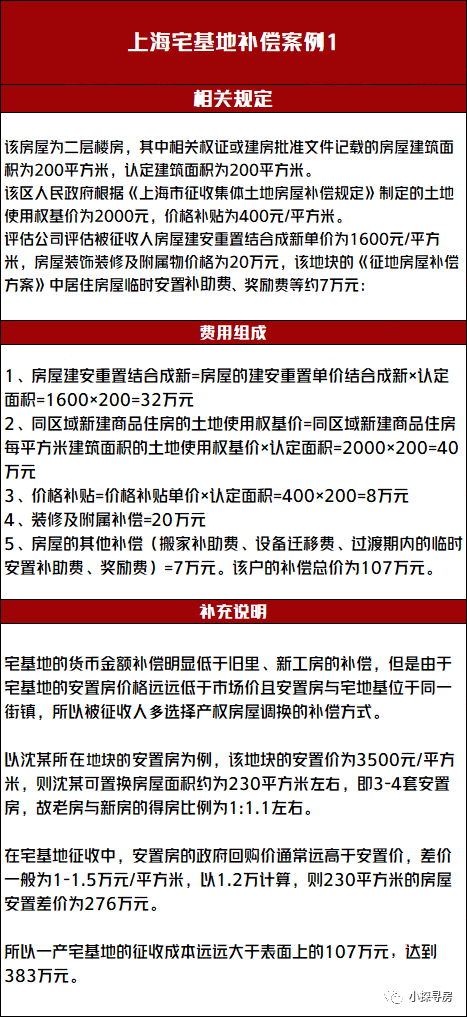 上海宅基地补偿案例1

相关规定

该房屋为二层楼房，其中相关权证或建房批准文件记载的房屋建筑面积为200平方米，认定建筑面积为200平方米。
该区人民政府根据《上海市征收集体土地房屋补偿规定》制定的土地使用权基价为2000元，价格补贴为400元/平方米。
评估公司评估被征收人房屋建安重置结合成新单价为1600元/平方米，房屋装饰装修及附属物价格为20万元，该地块的《征地房屋补偿方案》中居住房屋临时安置补助费、奖励费等约7万元：

费用组成

1、房屋建安重置结合成新=房屋的建安重置单价结合成新×认定面积=1600×200=32万元
2、同区域新建商品住房的土地使用权基价=同区域新建商品住房每平方米建筑面积的土地使用权基价×认定面积=2000×200=40万元
3、价格补贴=价格补贴单价×认定面积=400×200=8万元
4、装修及附属补偿=20万元
5、房屋的其他补偿（搬家补助费、设备迁移费、过渡期内的临时安置补助费、奖励费）=7万元。该户的补偿总价为107万元。

补充说明

宅基地的货币金额补偿明显低于旧里、新工房的补偿，但是由于宅基地的安置房价格远远低于市场价且安置房与宅地基位于同一街镇，所以被征收人多选择产权房屋调换的补偿方式。

以沈某所在地块的安置房为例，该地块的安置价为3500元/平方米，则沈某可置换房屋面积约为230平方米左右，即3-4套安置房，故老房与新房的得房比例为1:1.1左右。

在宅基地征收中，安置房的政府回购价通常远高于安置价，差价一般为1-1.5万元/平方米，以1.2万计算，则230平方米的房屋安置差价为276万元。

所以一产宅基地的征收成本远远大于表面上的107万元，达到383万元。

小探寻房